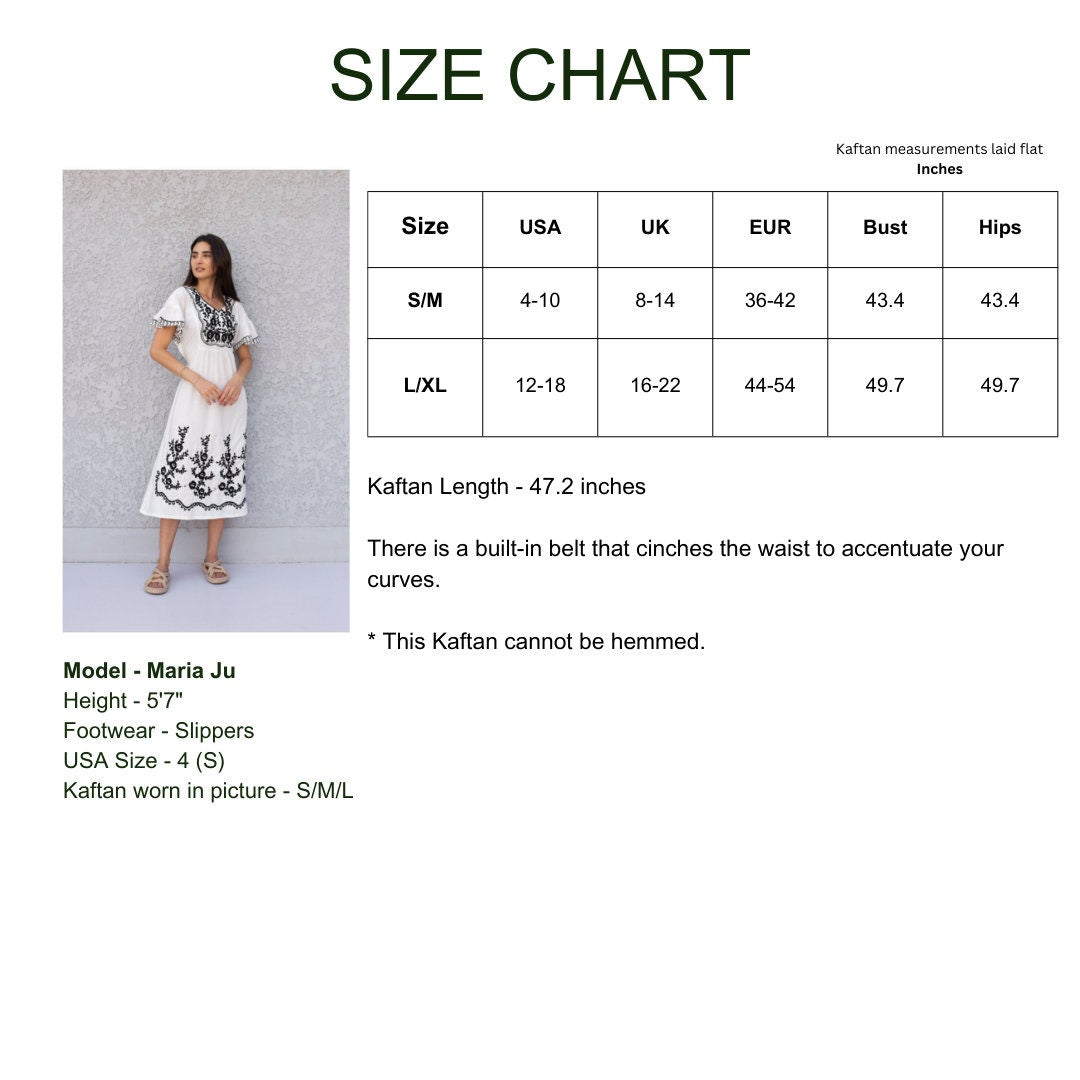 SIZE CHART

Kaftan measurements laid flat
Inches

| Size | USA | UK | EUR | Bust | Hips |
|---|---|---|---|---|---|
| S/M | 4-10 | 8-14 | 36-42 | 43.4 | 43.4 |
| L/XL | 12-18 | 16-22 | 44-54 | 49.7 | 49.7 |

Kaftan Length - 47.2 inches

There is a built-in belt that cinches the waist to accentuate your curves.

* This Kaftan cannot be hemmed.

Model - Maria Ju
Height - 5'7"
Footwear - Slippers
USA Size - 4 (S)
Kaftan worn in picture - S/M/L